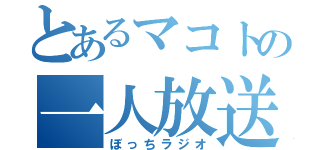 とあるマコトの
一人放送
ぼっちラジオ